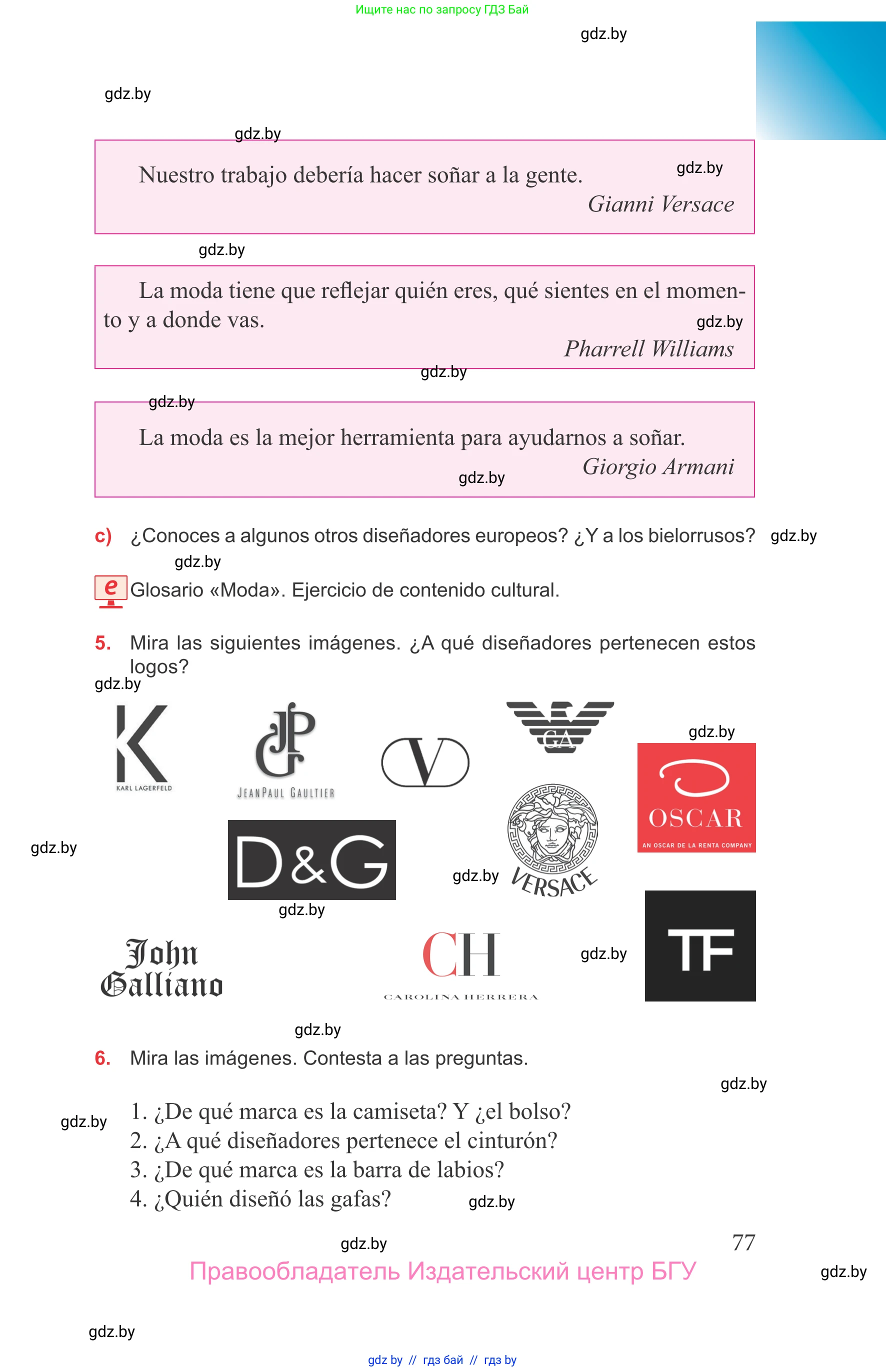 Ищите нас по запросу ГДЗ Бай

gdz.by

gdz.by

gdz.by

Nuestro trabajo debería hacer soñar a la gente.

gdz.by

Gianni Versace

gdz.by

La moda tiene que reflejar quién eres, qué sientes en el momento y a donde vas.

gdz.by

Pharrell Williams

gdz.by

gdz.by

La moda es la mejor herramienta para ayudarnos a soñar.

Giorgio Armani

gdz.by

c) ¿Conoces a algunos otros diseñadores europeos? ¿Y a los bielorrusos?

gdz.by

gdz.by

e Glosario «Moda». Ejercicio de contenido cultural.

5. Mira las siguientes imágenes. ¿A qué diseñadores pertenecen estos logos?

gdz.by

K KARL LAGERFELD

JPG JEANPAUL GAULTIER

V

GA

gdz.by

OSCAR AN OSCAR DE LA RENTA COMPANY

gdz.by

D&G

gdz.by

VERSACE

gdz.by

John Galliano

CH CAROLINA HERRERA

gdz.by

TF

gdz.by

6. Mira las imágenes. Contesta a las preguntas.

gdz.by

gdz.by

1. ¿De qué marca es la camiseta? Y ¿el bolso?
2. ¿A qué diseñadores pertenece el cinturón?
3. ¿De qué marca es la barra de labios?
4. ¿Quién diseñó las gafas?

gdz.by

gdz.by

77

Правообладатель Издательский центр БГУ

gdz.by

gdz.by

gdz by // гдз бай // гдз by